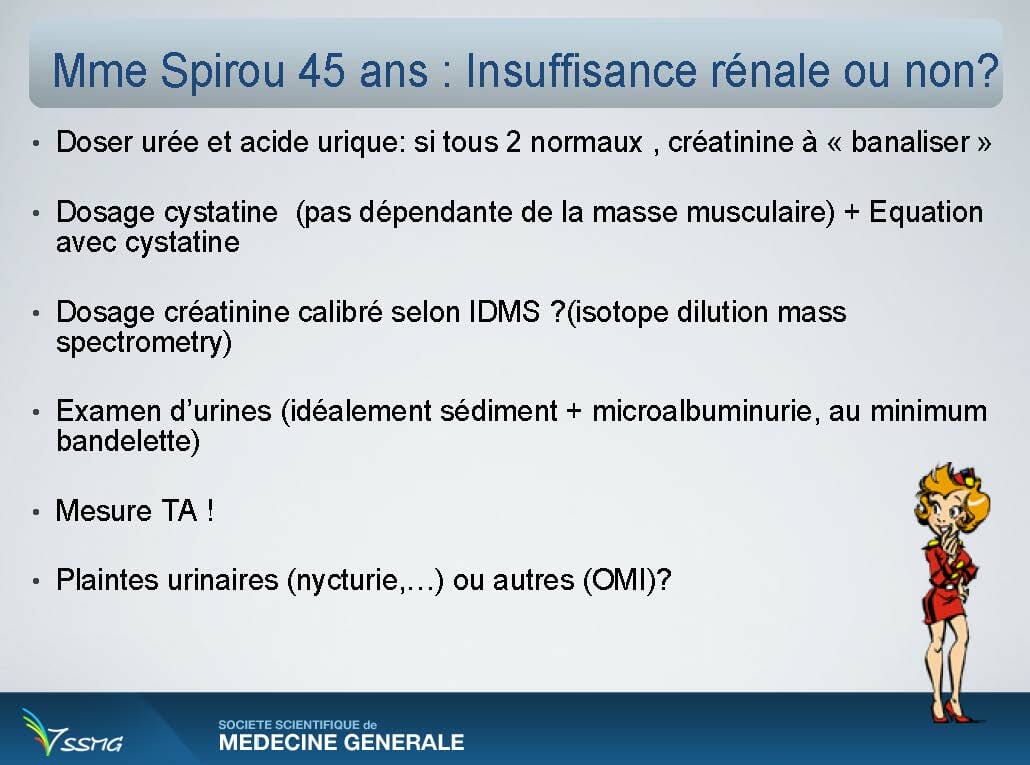 Mme Spirou 45 ans : Insuffisance rénale ou non?

• Doser urée et acide urique: si tous 2 normaux , créatinine à « banaliser »

• Dosage cystatine (pas dépendante de la masse musculaire) + Equation avec cystatine

• Dosage créatinine calibré selon IDMS ?(isotope dilution mass spectrometry)

• Examen d'urines (idéalement sédiment + microalbuminurie, au minimum bandelette)

• Mesure TA !

• Plaintes urinaires (nycturie,…) ou autres (OMI)?

SSMG

SOCIETE SCIENTIFIQUE de
MEDECINE GENERALE